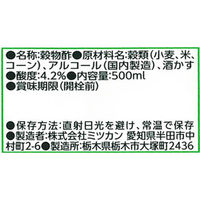 ●名称:穀物酢●原材料名:穀類(小麦、米、コーン)、アルコール(国内製造)、酒かす
●酸度:4.2%●内容量:500ml
●賞味期限(開栓前)

●保存方法:直射日光を避け、常温で保存
●製造者:株式会社ミツカン 愛知県半田市中村町2-6●製造所:栃木県栃木市大塚町2436